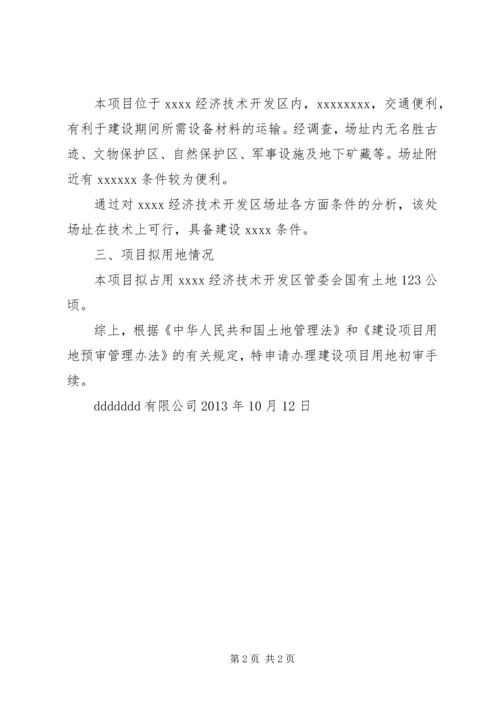 本项目位于 xxxx 经济技术开发区内，xxxxxxxx，交通便利，有利于建设期间所需设备材料的运输。经调查，场址内无名胜古迹、文物保护区、自然保护区、军事设施及地下矿藏等。场址附近有 xxxxxx 条件较为便利。

通过对 xxxx 经济技术开发区场址各方面条件的分析，该处场址在技术上可行，具备建设 xxxx 条件。

三、项目拟用地情况

本项目拟占用 xxxx 经济技术开发区管委会国有土地 123 公顷。

综上，根据《中华人民共和国土地管理法》和《建设项目用地预审管理办法》的有关规定，特申请办理建设项目用地初审手续。

ddddddd 有限公司 2013 年 10 月 12 日

第 2 页 共 2 页